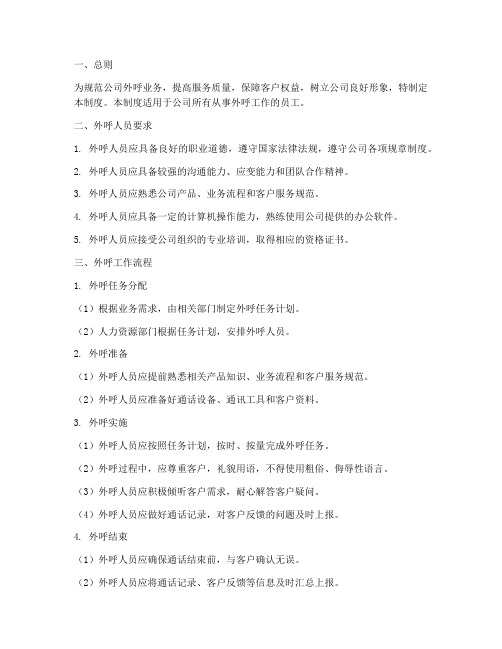 一、总则

为规范公司外呼业务，提高服务质量，保障客户权益，树立公司良好形象，特制定本制度。本制度适用于公司所有从事外呼工作的员工。

二、外呼人员要求

1. 外呼人员应具备良好的职业道德，遵守国家法律法规，遵守公司各项规章制度。

2. 外呼人员应具备较强的沟通能力、应变能力和团队合作精神。

3. 外呼人员应熟悉公司产品、业务流程和客户服务规范。

4. 外呼人员应具备一定的计算机操作能力，熟练使用公司提供的办公软件。

5. 外呼人员应接受公司组织的专业培训，取得相应的资格证书。

三、外呼工作流程

1. 外呼任务分配

（1）根据业务需求，由相关部门制定外呼任务计划。

（2）人力资源部门根据任务计划，安排外呼人员。

2. 外呼准备

（1）外呼人员应提前熟悉相关产品知识、业务流程和客户服务规范。

（2）外呼人员应准备好通话设备、通讯工具和客户资料。

3. 外呼实施

（1）外呼人员应按照任务计划，按时、按量完成外呼任务。

（2）外呼过程中，应尊重客户，礼貌用语，不得使用粗俗、侮辱性语言。

（3）外呼人员应积极倾听客户需求，耐心解答客户疑问。

（4）外呼人员应做好通话记录，对客户反馈的问题及时上报。

4. 外呼结束

（1）外呼人员应确保通话结束前，与客户确认无误。

（2）外呼人员应将通话记录、客户反馈等信息及时汇总上报。